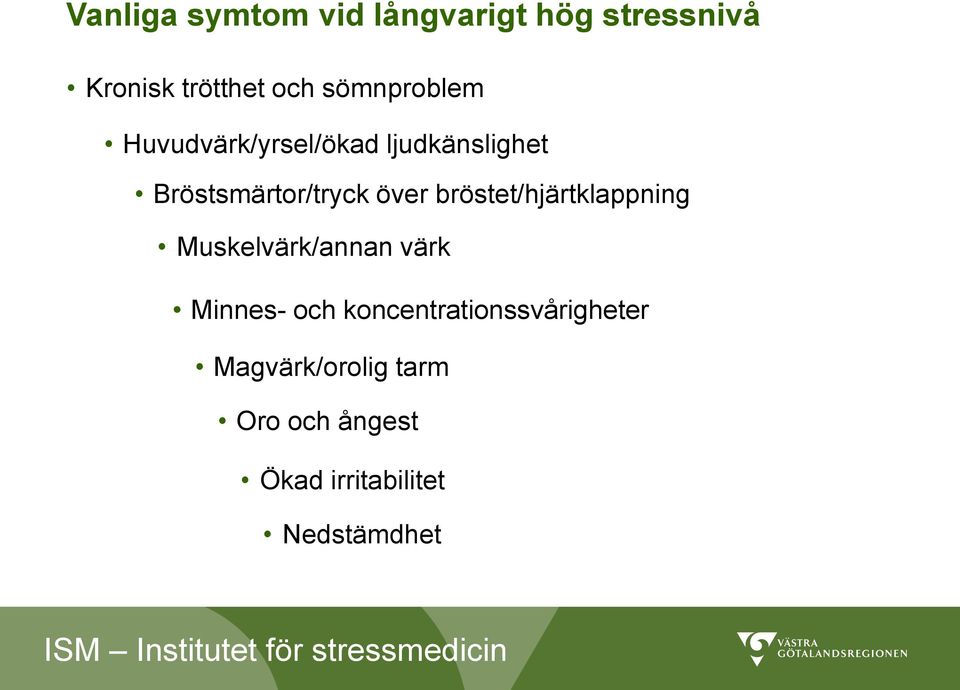 Vanliga symtom vid långvarigt hög stressnivå

• Kronisk trötthet och sömnproblem

• Huvudvärk/yrsel/ökad ljudkänslighet

• Bröstsmärtor/tryck över bröstet/hjärtklappning

• Muskelvärk/annan värk

• Minnes- och koncentrationssvårigheter

• Magvärk/orolig tarm

• Oro och ångest

• Ökad irritabilitet

• Nedstämdhet

ISM – Institutet för stressmedicin

VÄSTRA GÖTALANDSREGIONEN